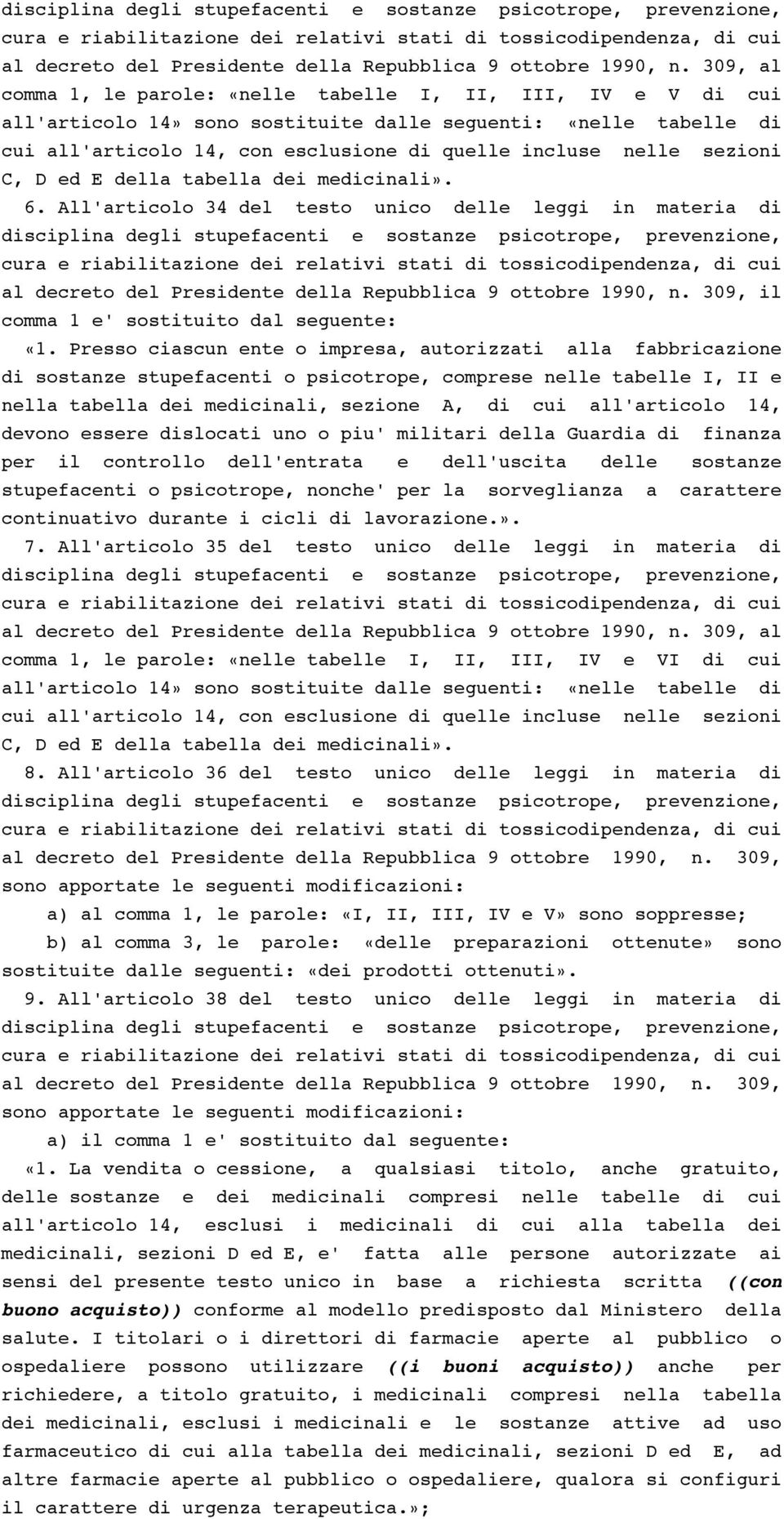 disciplina degli stupefacenti e sostanze psicotrope, prevenzione, cura e riabilitazione dei relativi stati di tossicodipendenza, di cui al decreto del Presidente della Repubblica 9 ottobre 1990, n. 309, al comma 1, le parole: «nelle tabelle I, II, III, IV e V di cui all'articolo 14» sono sostituite dalle seguenti: «nelle tabelle di cui all'articolo 14, con esclusione di quelle incluse nelle sezioni C, D ed E della tabella dei medicinali».

6. All'articolo 34 del testo unico delle leggi in materia di disciplina degli stupefacenti e sostanze psicotrope, prevenzione, cura e riabilitazione dei relativi stati di tossicodipendenza, di cui al decreto del Presidente della Repubblica 9 ottobre 1990, n. 309, il comma 1 e' sostituito dal seguente:

«1. Presso ciascun ente o impresa, autorizzati alla fabbricazione di sostanze stupefacenti o psicotrope, comprese nelle tabelle I, II e nella tabella dei medicinali, sezione A, di cui all'articolo 14, devono essere dislocati uno o piu' militari della Guardia di finanza per il controllo dell'entrata e dell'uscita delle sostanze stupefacenti o psicotrope, nonche' per la sorveglianza a carattere continuativo durante i cicli di lavorazione.».

7. All'articolo 35 del testo unico delle leggi in materia di disciplina degli stupefacenti e sostanze psicotrope, prevenzione, cura e riabilitazione dei relativi stati di tossicodipendenza, di cui al decreto del Presidente della Repubblica 9 ottobre 1990, n. 309, al comma 1, le parole: «nelle tabelle I, II, III, IV e VI di cui all'articolo 14» sono sostituite dalle seguenti: «nelle tabelle di cui all'articolo 14, con esclusione di quelle incluse nelle sezioni C, D ed E della tabella dei medicinali».

8. All'articolo 36 del testo unico delle leggi in materia di disciplina degli stupefacenti e sostanze psicotrope, prevenzione, cura e riabilitazione dei relativi stati di tossicodipendenza, di cui al decreto del Presidente della Repubblica 9 ottobre 1990, n. 309, sono apportate le seguenti modificazioni:

a) al comma 1, le parole: «I, II, III, IV e V» sono soppresse;

b) al comma 3, le parole: «delle preparazioni ottenute» sono sostituite dalle seguenti: «dei prodotti ottenuti».

9. All'articolo 38 del testo unico delle leggi in materia di disciplina degli stupefacenti e sostanze psicotrope, prevenzione, cura e riabilitazione dei relativi stati di tossicodipendenza, di cui al decreto del Presidente della Repubblica 9 ottobre 1990, n. 309, sono apportate le seguenti modificazioni:

a) il comma 1 e' sostituito dal seguente:

«1. La vendita o cessione, a qualsiasi titolo, anche gratuito, delle sostanze e dei medicinali compresi nelle tabelle di cui all'articolo 14, esclusi i medicinali di cui alla tabella dei medicinali, sezioni D ed E, e' fatta alle persone autorizzate ai sensi del presente testo unico in base a richiesta scritta ((con buono acquisto)) conforme al modello predisposto dal Ministero della salute. I titolari o i direttori di farmacie aperte al pubblico o ospedaliere possono utilizzare ((i buoni acquisto)) anche per richiedere, a titolo gratuito, i medicinali compresi nella tabella dei medicinali, esclusi i medicinali e le sostanze attive ad uso farmaceutico di cui alla tabella dei medicinali, sezioni D ed E, ad altre farmacie aperte al pubblico o ospedaliere, qualora si configuri il carattere di urgenza terapeutica.»;